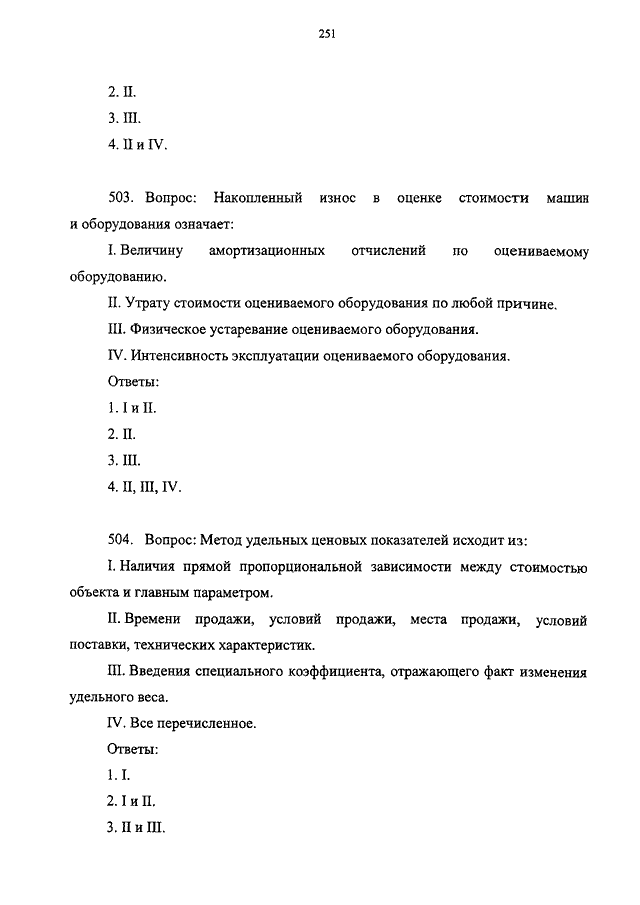 251

2. II.
3. III.
4. II и IV.

503. Вопрос: Накопленный износ в оценке стоимости машин и оборудования означает:

I. Величину амортизационных отчислений по оцениваемому оборудованию.

II. Утрату стоимости оцениваемого оборудования по любой причине.

III. Физическое устаревание оцениваемого оборудования.

IV. Интенсивность эксплуатации оцениваемого оборудования.

Ответы:
1. I и II.
2. II.
3. III.
4. II, III, IV.

504. Вопрос: Метод удельных ценовых показателей исходит из:

I. Наличия прямой пропорциональной зависимости между стоимостью объекта и главным параметром.

II. Времени продажи, условий продажи, места продажи, условий поставки, технических характеристик.

III. Введения специального коэффициента, отражающего факт изменения удельного веса.

IV. Все перечисленное.

Ответы:
1. I.
2. I и II.
3. II и III.